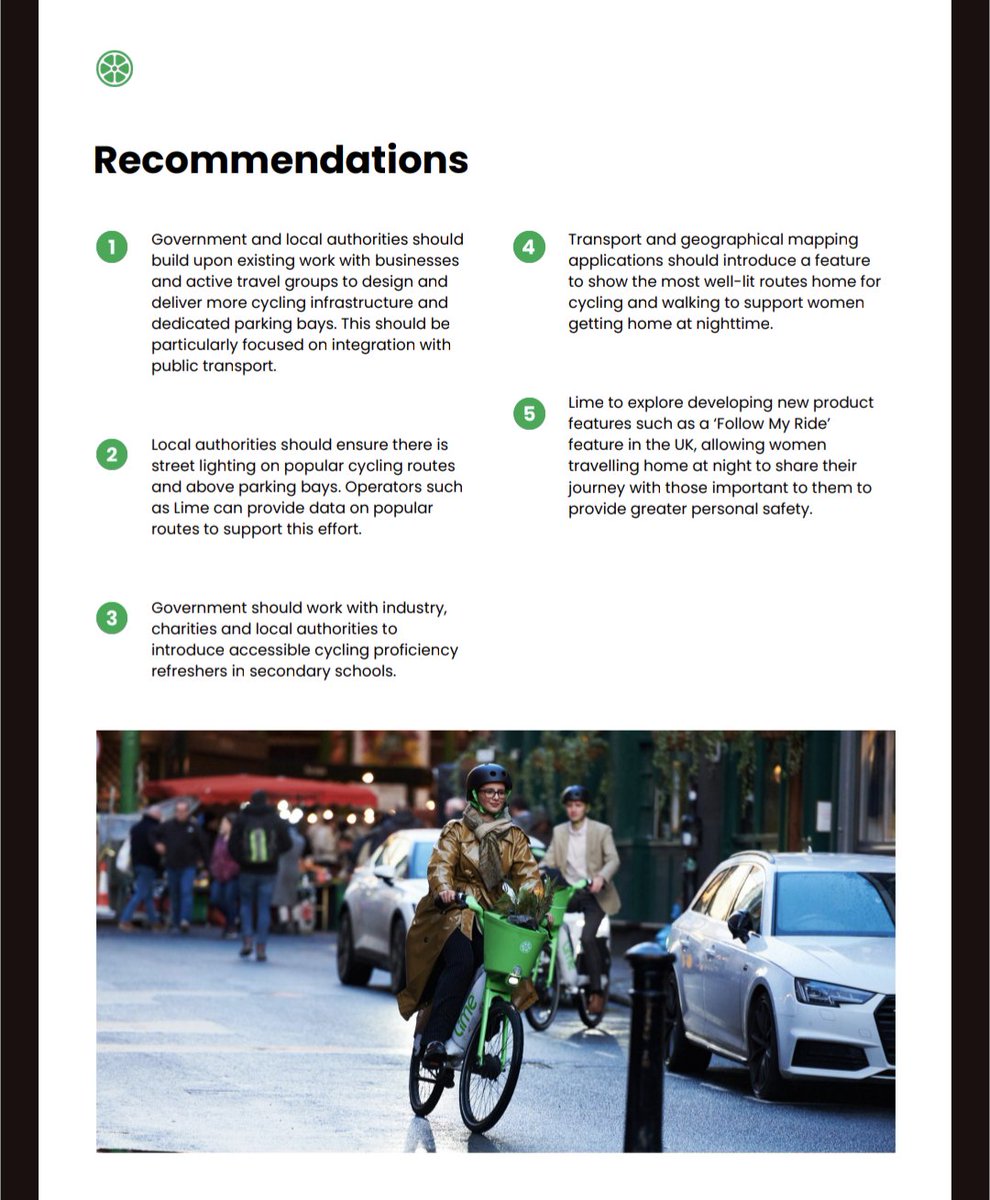 Recommendations

1 Government and local authorities should build upon existing work with businesses and active travel groups to design and deliver more cycling infrastructure and dedicated parking bays. This should be particularly focused on integration with public transport.

2 Local authorities should ensure there is street lighting on popular cycling routes and above parking bays. Operators such as Lime can provide data on popular routes to support this effort.

3 Government should work with industry, charities and local authorities to introduce accessible cycling proficiency refreshers in secondary schools.

4 Transport and geographical mapping applications should introduce a feature to show the most well-lit routes home for cycling and walking to support women getting home at nighttime.

5 Lime to explore developing new product features such as a 'Follow My Ride' feature in the UK, allowing women travelling home at night to share their journey with those important to them to provide greater personal safety.

Lime